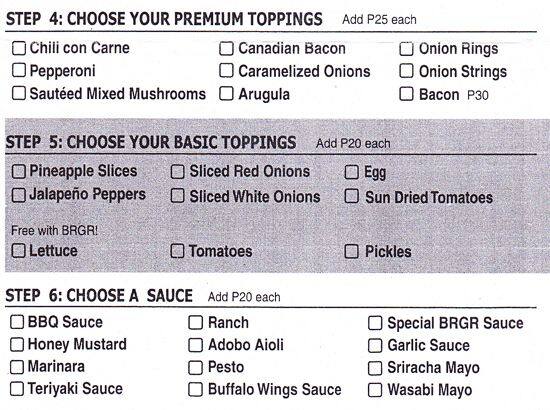 STEP 4: CHOOSE YOUR PREMIUM TOPPINGS Add P25 each

☐ Chili con Carne
☐ Pepperoni
☐ Sautéed Mixed Mushrooms

☐ Canadian Bacon
☐ Caramelized Onions
☐ Arugula

☐ Onion Rings
☐ Onion Strings
☐ Bacon P30

STEP 5: CHOOSE YOUR BASIC TOPPINGS Add P20 each

☐ Pineapple Slices
☐ Jalapeño Peppers

☐ Sliced Red Onions
☐ Sliced White Onions

☐ Egg
☐ Sun Dried Tomatoes

Free with BRGR!

☐ Lettuce
☐ Tomatoes
☐ Pickles

STEP 6: CHOOSE A SAUCE Add P20 each

☐ BBQ Sauce
☐ Honey Mustard
☐ Marinara
☐ Teriyaki Sauce

☐ Ranch
☐ Adobo Aioli
☐ Pesto
☐ Buffalo Wings Sauce

☐ Special BRGR Sauce
☐ Garlic Sauce
☐ Sriracha Mayo
☐ Wasabi Mayo